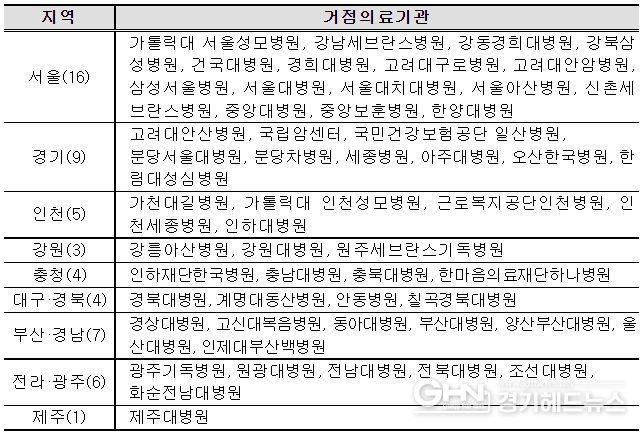 | 지역 | 거점의료기관 |
|---|---|
| 서울(16) | 가톨릭대 서울성모병원, 강남세브란스병원, 강동경희대병원, 강북삼성병원, 건국대병원, 경희대병원, 고려대구로병원, 고려대안암병원, 삼성서울병원, 서울대병원, 서울대치대병원, 서울아산병원, 신촌세브란스병원, 중앙대병원, 중앙보훈병원, 한양대병원 |
| 경기(9) | 고려대안산병원, 국립암센터, 국민건강보험공단 일산병원, 분당서울대병원, 분당차병원, 세종병원, 아주대병원, 오산한국병원, 한림대성심병원 |
| 인천(5) | 가천대길병원, 가톨릭대 인천성모병원, 근로복지공단인천병원, 인천세종병원, 인하대병원 |
| 강원(3) | 강릉아산병원, 강원대병원, 원주세브란스기독병원 |
| 충청(4) | 인하재단한국병원, 충남대병원, 충북대병원, 한마음의료재단하나병원 |
| 대구·경북(4) | 경북대병원, 계명대동산병원, 안동병원, 칠곡경북대병원 |
| 부산·경남(7) | 경상대병원, 고신대복음병원, 동아대병원, 부산대병원, 양산부산대병원, 울산대병원, 인제대부산백병원 |
| 전라·광주(6) | 광주기독병원, 원광대병원, 전남대병원, 전북대병원, 조선대병원, 화순전남대병원 |
| 제주(1) | 제주대병원 |

GHN 경기헤드뉴스